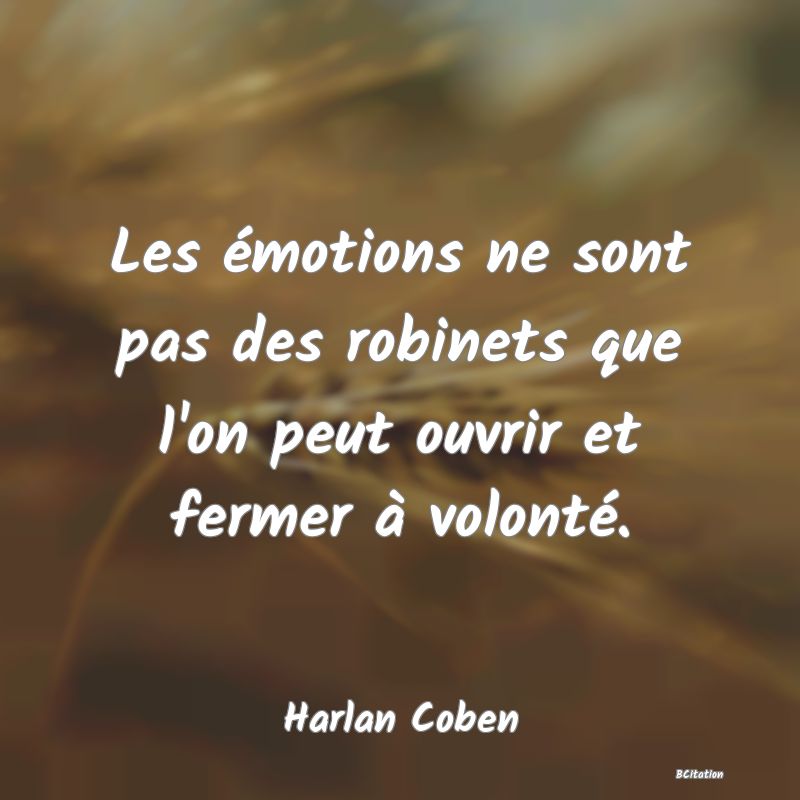 Les émotions ne sont pas des robinets que l'on peut ouvrir et fermer à volonté.

Harlan Coben

BCitation